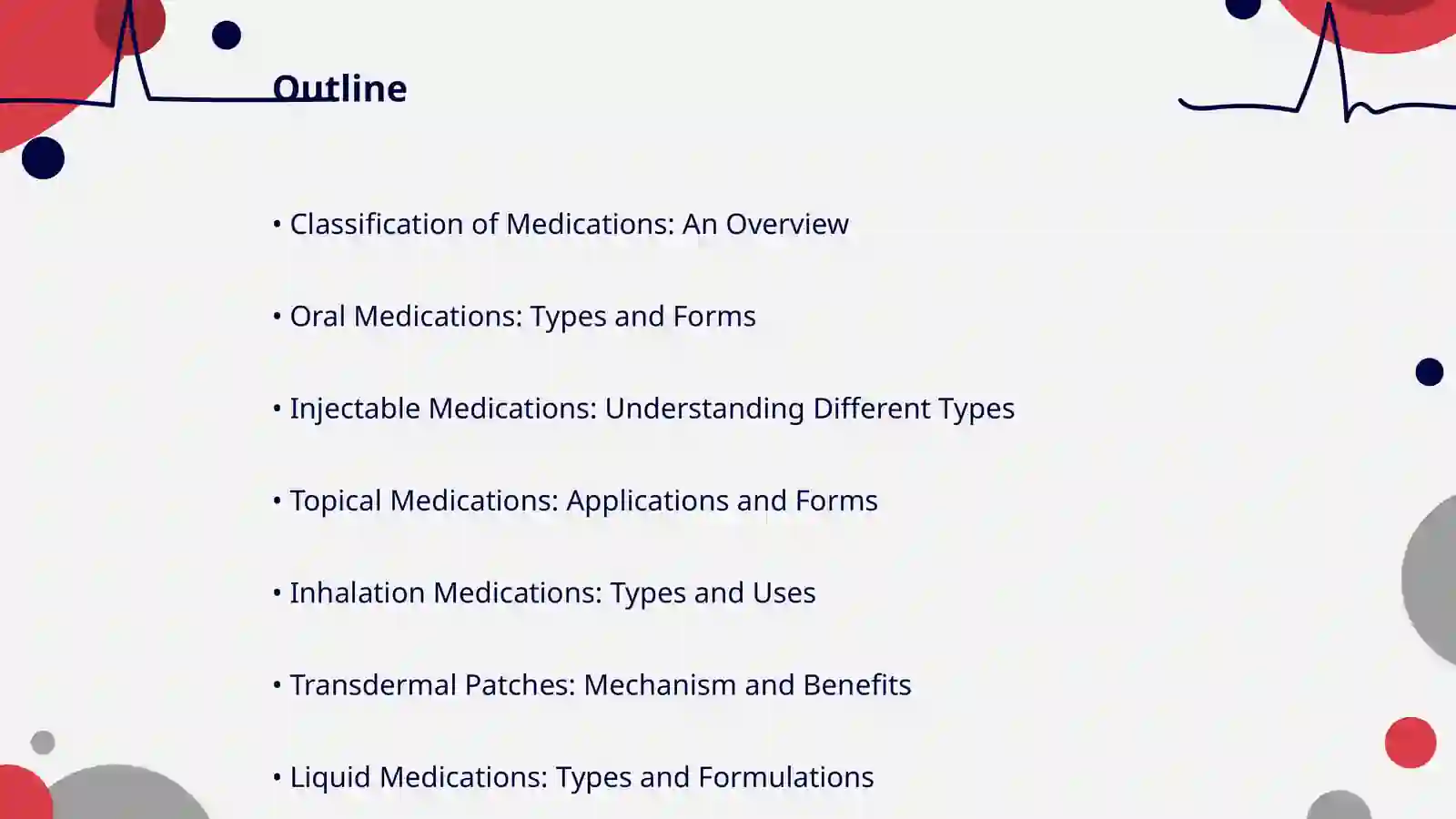 Outline

• Classification of Medications: An Overview

• Oral Medications: Types and Forms

• Injectable Medications: Understanding Different Types

• Topical Medications: Applications and Forms

• Inhalation Medications: Types and Uses

• Transdermal Patches: Mechanism and Benefits

• Liquid Medications: Types and Formulations